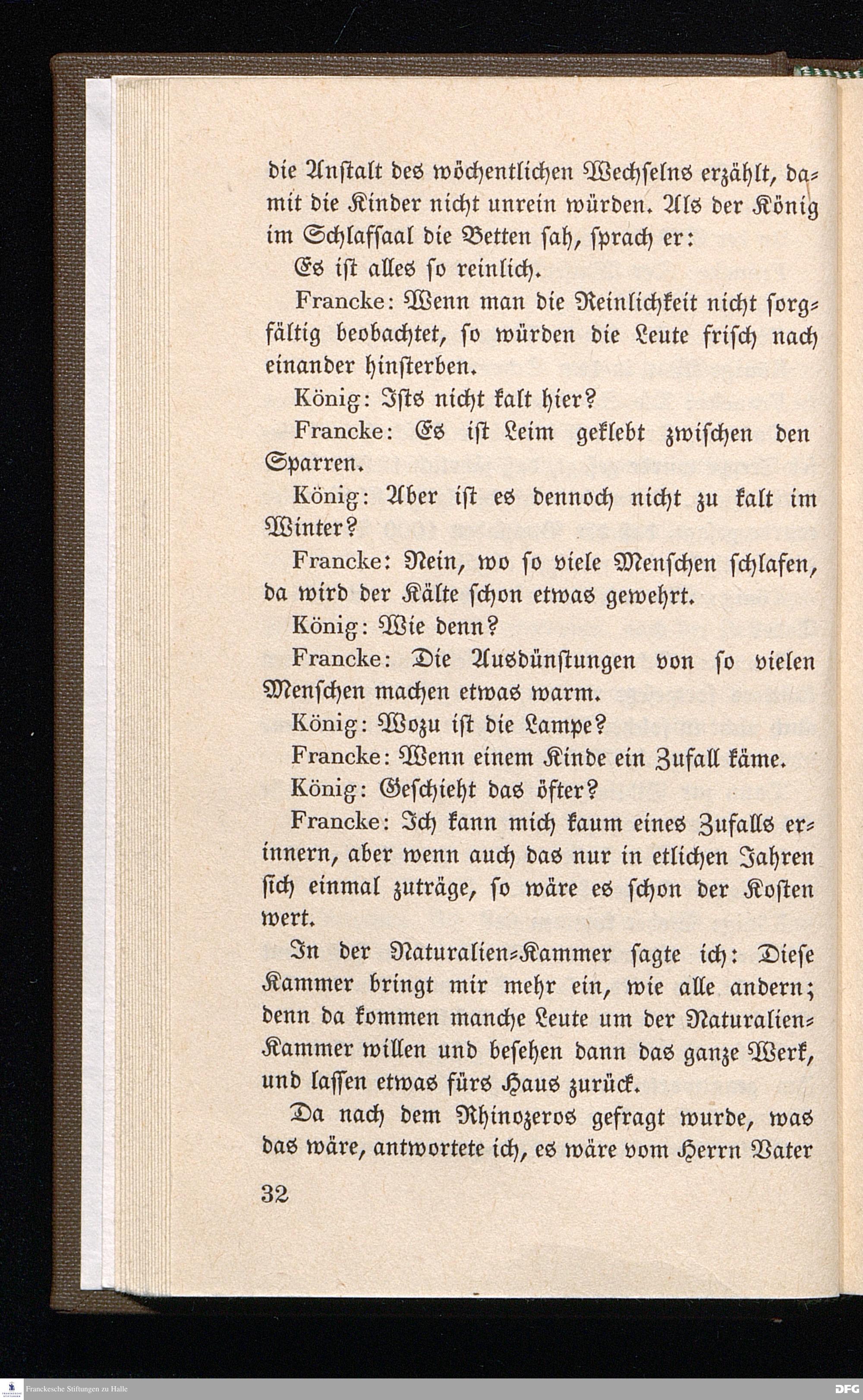 die Anstalt des wöchentlichen Wechselns erzählt, damit die Kinder nicht unrein würden. Als der König im Schlafsaal die Betten sah, sprach er:

Es ist alles so reinlich.

Francke: Wenn man die Reinlichkeit nicht sorgfältig beobachtet, so würden die Leute frisch nach einander hinsterben.

König: Ists nicht kalt hier?

Francke: Es ist Leim geklebt zwischen den Sparren.

König: Aber ist es dennoch nicht zu kalt im Winter?

Francke: Nein, wo so viele Menschen schlafen, da wird der Kälte schon etwas gewehrt.

König: Wie denn?

Francke: Die Ausdünstungen von so vielen Menschen machen etwas warm.

König: Wozu ist die Lampe?

Francke: Wenn einem Kinde ein Zufall käme.

König: Geschieht das öfter?

Francke: Ich kann mich kaum eines Zufalls erinnern, aber wenn auch das nur in etlichen Jahren sich einmal zuträge, so wäre es schon der Kosten wert.

In der Naturalien-Kammer sagte ich: Diese Kammer bringt mir mehr ein, wie alle andern; denn da kommen manche Leute um der Naturalien-Kammer willen und besehen dann das ganze Werk, und lassen etwas fürs Haus zurück.

Da nach dem Rhinozeros gefragt wurde, was das wäre, antwortete ich, es wäre vom Herrn Vater

32

Franckesche Stiftungen zu Halle

DFG